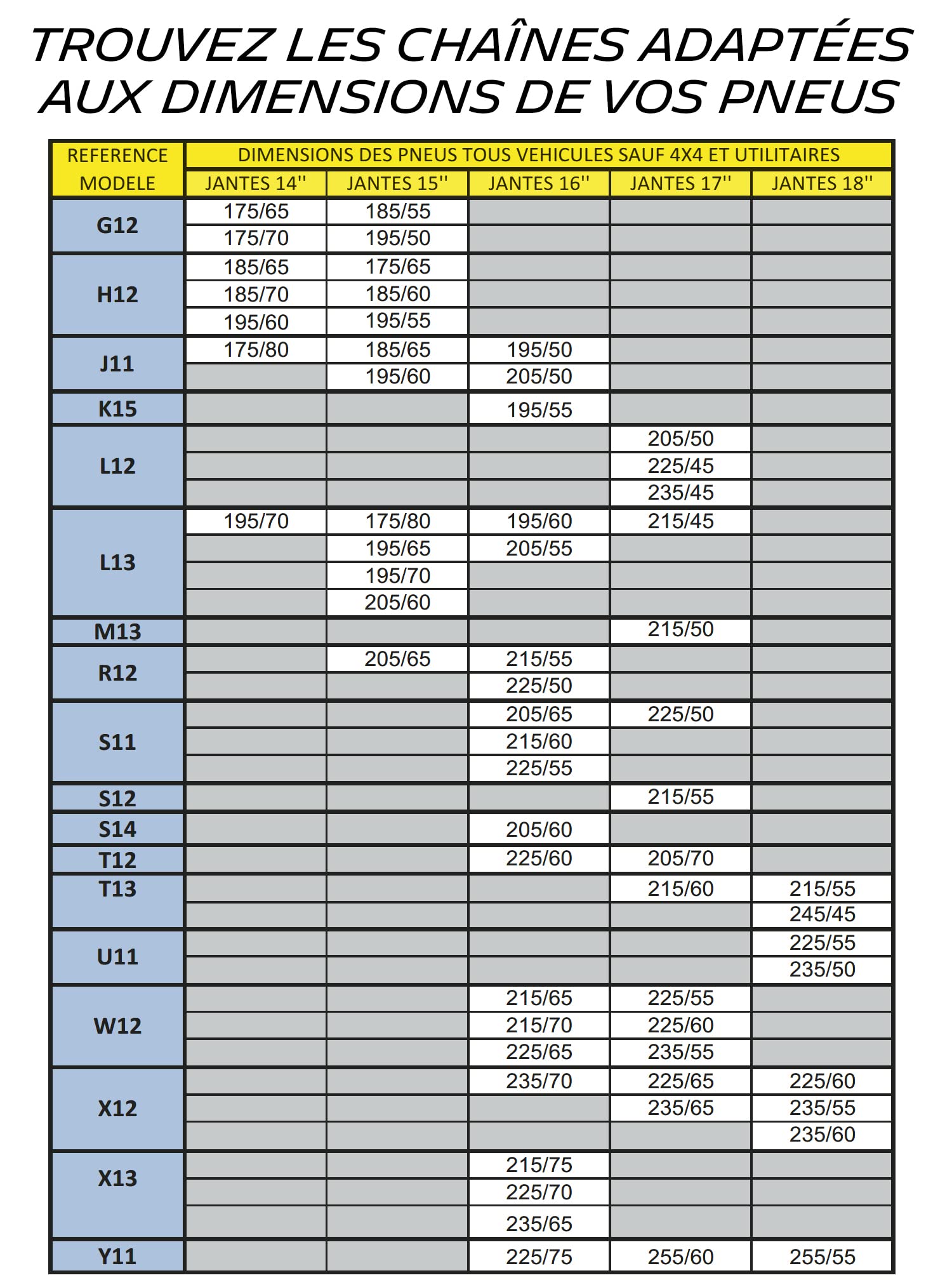 TROUVEZ LES CHAÎNES ADAPTÉES AUX DIMENSIONS DE VOS PNEUS

| REFERENCE MODELE | DIMENSIONS DES PNEUS TOUS VEHICULES SAUF 4X4 ET UTILITAIRES | | | | |
|---|---|---|---|---|---|
| | JANTES 14'' | JANTES 15'' | JANTES 16'' | JANTES 17'' | JANTES 18'' |
| G12 | 175/65 | 185/55 | | | |
| | 175/70 | 195/50 | | | |
| H12 | 185/65 | 175/65 | | | |
| | 185/70 | 185/60 | | | |
| | 195/60 | 195/55 | | | |
| J11 | 175/80 | 185/65 | 195/50 | | |
| | | 195/60 | 205/50 | | |
| K15 | | | 195/55 | | |
| L12 | | | | 205/50 | |
| | | | | 225/45 | |
| | | | | 235/45 | |
| L13 | 195/70 | 175/80 | 195/60 | 215/45 | |
| | | 195/65 | 205/55 | | |
| | | 195/70 | | | |
| | | 205/60 | | | |
| M13 | | | | 215/50 | |
| R12 | | 205/65 | 215/55 | | |
| | | | 225/50 | | |
| S11 | | | 205/65 | 225/50 | |
| | | | 215/60 | | |
| | | | 225/55 | | |
| S12 | | | | 215/55 | |
| S14 | | | 205/60 | | |
| T12 | | | 225/60 | 205/70 | |
| T13 | | | | 215/60 | 215/55 |
| | | | | | 245/45 |
| U11 | | | | | 225/55 |
| | | | | | 235/50 |
| W12 | | | 215/65 | 225/55 | |
| | | | 215/70 | 225/60 | |
| | | | 225/65 | 235/55 | |
| X12 | | | 235/70 | 225/65 | 225/60 |
| | | | | 235/65 | 235/55 |
| | | | | | 235/60 |
| X13 | | | 215/75 | | |
| | | | 225/70 | | |
| | | | 235/65 | | |
| Y11 | | | 225/75 | 255/60 | 255/55 |